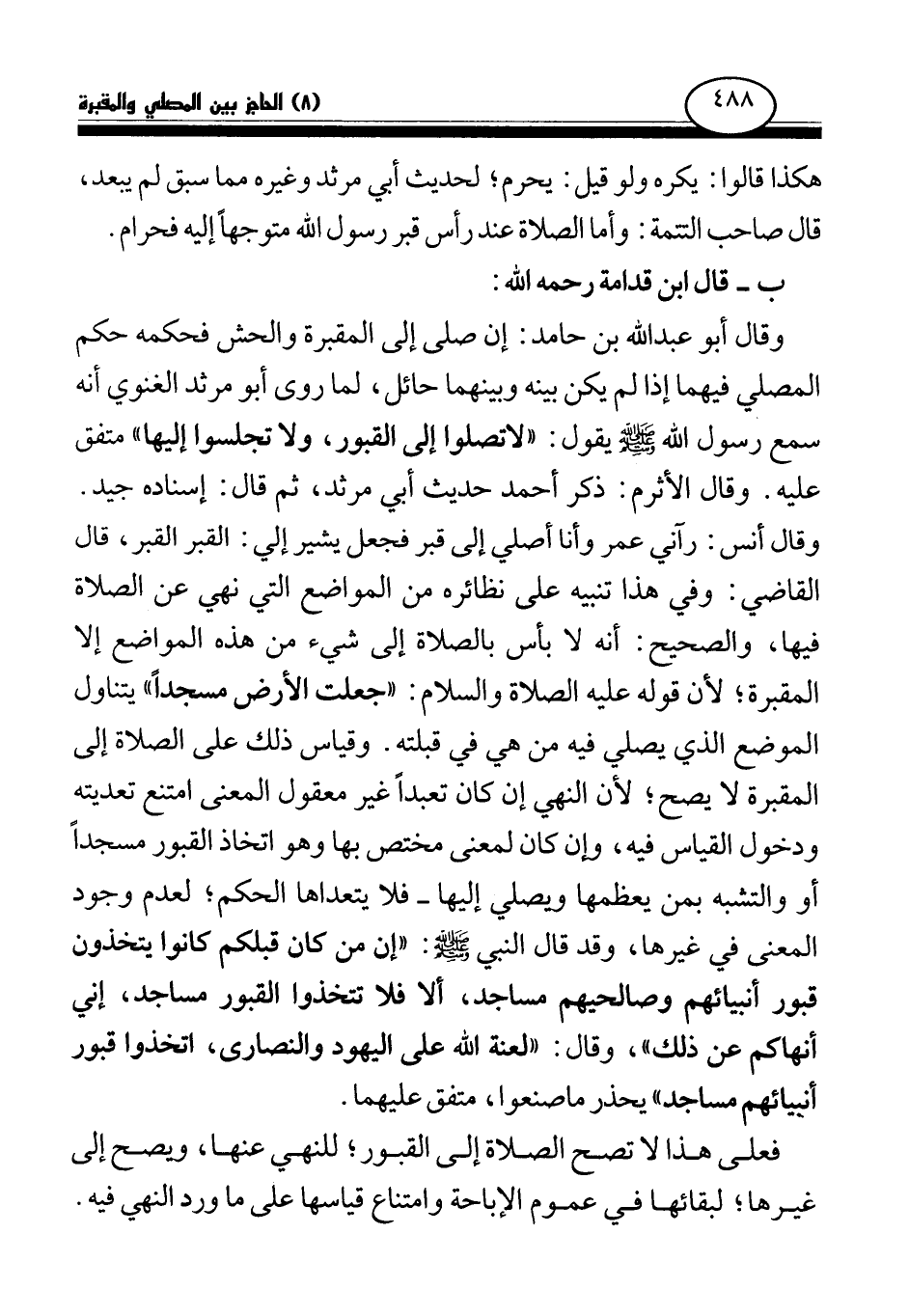 ٤٨٨

(٨) الحاجز بين المصلي والمقبرة

هكذا قالوا: يكره ولو قيل: يحرم؛ لحديث أبي مرثد وغيره مما سبق لم يبعد، قال صاحب التتمة: وأما الصلاة عند رأس قبر رسول الله متوجهاً إليه فحرام.

ب ـ قال ابن قدامة رحمه الله:

وقال أبو عبدالله بن حامد: إن صلى إلى المقبرة والحش فحكمه حكم المصلي فيهما إذا لم يكن بينه وبينهما حائل، لما روى أبو مرثد الغنوي أنه سمع رسول الله ﷺ يقول: «لاتصلوا إلى القبور، ولا تجلسوا إليها» متفق عليه. وقال الأثرم: ذكر أحمد حديث أبي مرثد، ثم قال: إسناده جيد. وقال أنس: رآني عمر وأنا أصلي إلى قبر فجعل يشير إلي: القبر القبر، قال القاضي: وفي هذا تنبيه على نظائره من المواضع التي نهي عن الصلاة فيها، والصحيح: أنه لا بأس بالصلاة إلى شيء من هذه المواضع إلا المقبرة؛ لأن قوله عليه الصلاة والسلام: «جعلت الأرض مسجداً» يتناول الموضع الذي يصلي فيه من هي في قبلته. وقياس ذلك على الصلاة إلى المقبرة لا يصح؛ لأن النهي إن كان تعبداً غير معقول المعنى امتنع تعديته ودخول القياس فيه، وإن كان لمعنى مختص بها وهو اتخاذ القبور مسجداً أو والتشبه بمن يعظمها ويصلي إليها ـ فلا يتعداها الحكم؛ لعدم وجود المعنى في غيرها، وقد قال النبي ﷺ: «إن من كان قبلكم كانوا يتخذون قبور أنبيائهم وصالحيهم مساجد، ألا فلا تتخذوا القبور مساجد، إني أنهاكم عن ذلك»، وقال: «لعنة الله على اليهود والنصارى، اتخذوا قبور أنبيائهم مساجد» يحذر ماصنعوا، متفق عليهما.

فعلى هذا لا تصح الصلاة إلى القبور؛ للنهي عنها، ويصح إلى غيرها؛ لبقائها في عموم الإباحة وامتناع قياسها على ما ورد النهي فيه.